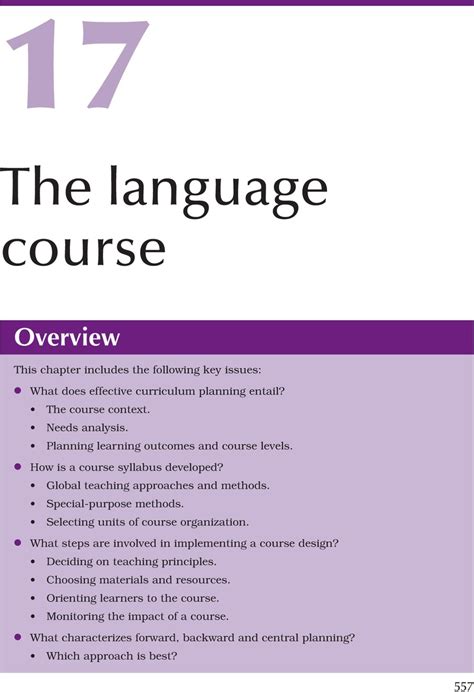 17

The language course

Overview

This chapter includes the following key issues:

- What does effective curriculum planning entail?
  - The course context.
  - Needs analysis.
  - Planning learning outcomes and course levels.
- How is a course syllabus developed?
  - Global teaching approaches and methods.
  - Special-purpose methods.
  - Selecting units of course organization.
- What steps are involved in implementing a course design?
  - Deciding on teaching principles.
  - Choosing materials and resources.
  - Orienting learners to the course.
  - Monitoring the impact of a course.
- What characterizes forward, backward and central planning?
  - Which approach is best?

557